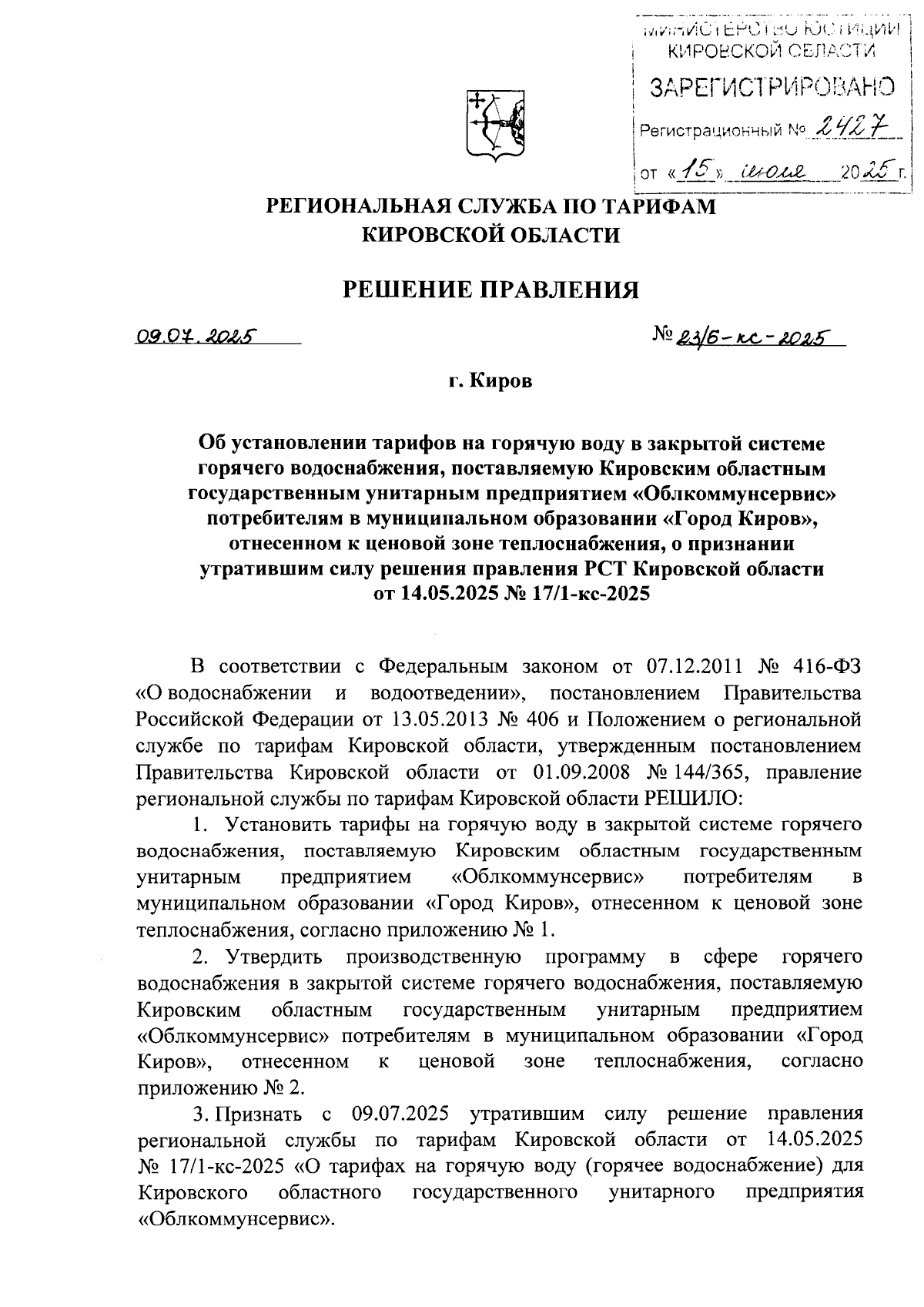 МИНИСТЕРСТВО ЮСТИЦИИ КИРОВСКОЙ ОБЛАСТИ
ЗАРЕГИСТРИРОВАНО
Регистрационный № 2427
от «15» июля 2025 г.

РЕГИОНАЛЬНАЯ СЛУЖБА ПО ТАРИФАМ КИРОВСКОЙ ОБЛАСТИ

РЕШЕНИЕ ПРАВЛЕНИЯ

09.07.2025

№ 23/6-кс-2025

г. Киров

Об установлении тарифов на горячую воду в закрытой системе горячего водоснабжения, поставляемую Кировским областным государственным унитарным предприятием «Облкоммунсервис» потребителям в муниципальном образовании «Город Киров», отнесенном к ценовой зоне теплоснабжения, о признании утратившим силу решения правления РСТ Кировской области от 14.05.2025 № 17/1-кс-2025

В соответствии с Федеральным законом от 07.12.2011 № 416-ФЗ «О водоснабжении и водоотведении», постановлением Правительства Российской Федерации от 13.05.2013 № 406 и Положением о региональной службе по тарифам Кировской области, утвержденным постановлением Правительства Кировской области от 01.09.2008 № 144/365, правление региональной службы по тарифам Кировской области РЕШИЛО:

1. Установить тарифы на горячую воду в закрытой системе горячего водоснабжения, поставляемую Кировским областным государственным унитарным предприятием «Облкоммунсервис» потребителям в муниципальном образовании «Город Киров», отнесенном к ценовой зоне теплоснабжения, согласно приложению № 1.

2. Утвердить производственную программу в сфере горячего водоснабжения в закрытой системе горячего водоснабжения, поставляемую Кировским областным государственным унитарным предприятием «Облкоммунсервис» потребителям в муниципальном образовании «Город Киров», отнесенном к ценовой зоне теплоснабжения, согласно приложению № 2.

3. Признать с 09.07.2025 утратившим силу решение правления региональной службы по тарифам Кировской области от 14.05.2025 № 17/1-кс-2025 «О тарифах на горячую воду (горячее водоснабжение) для Кировского областного государственного унитарного предприятия «Облкоммунсервис».